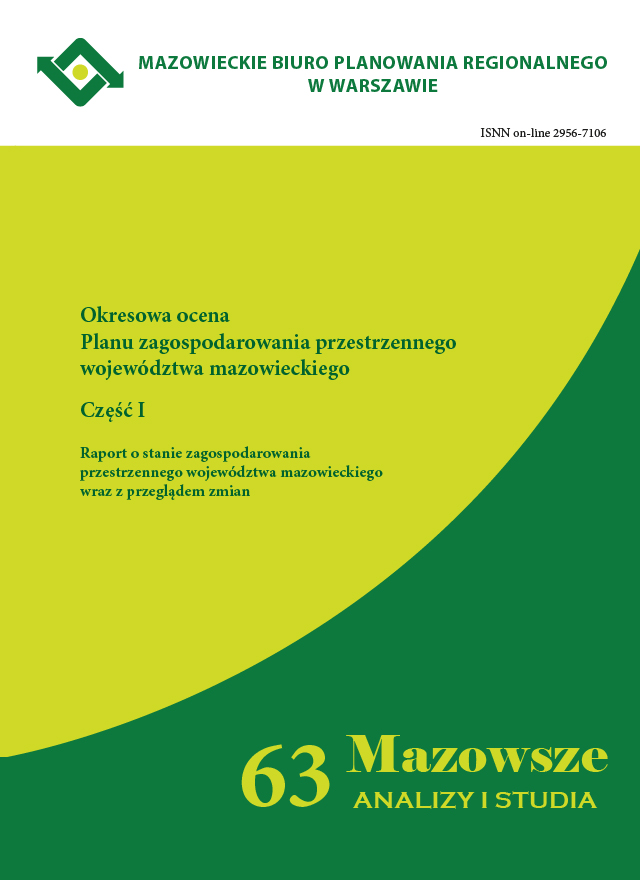 MAZOWIECKIE BIURO PLANOWANIA REGIONALNEGO W WARSZAWIE

ISNN on-line 2956-7106

Okresowa ocena
Planu zagospodarowania przestrzennego
województwa mazowieckiego

Część I

Raport o stanie zagospodarowania
przestrzennego województwa mazowieckiego
wraz z przeglądem zmian

63 Mazowsze
ANALIZY I STUDIA